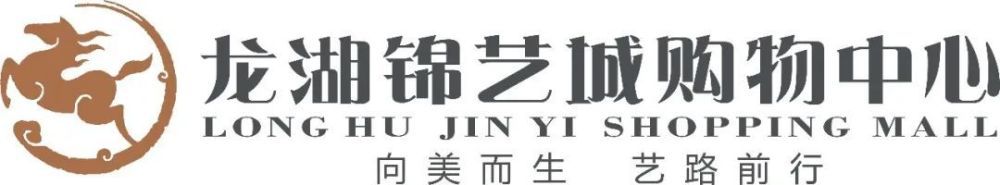 龙湖锦艺城购物中心
LONG HU JIN YI SHOPPING MALL
向美而生 艺路前行